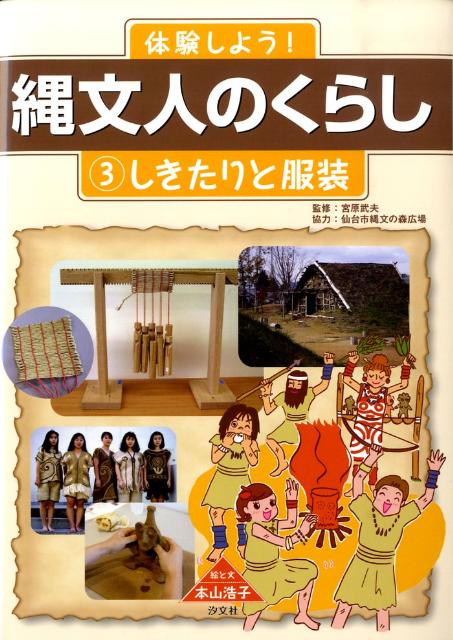 体験しよう!
縄文人のくらし
③しきたりと服装
監修：宮原武夫
協力：仙台市縄文の森広場

絵と文
本山浩子
汐文社